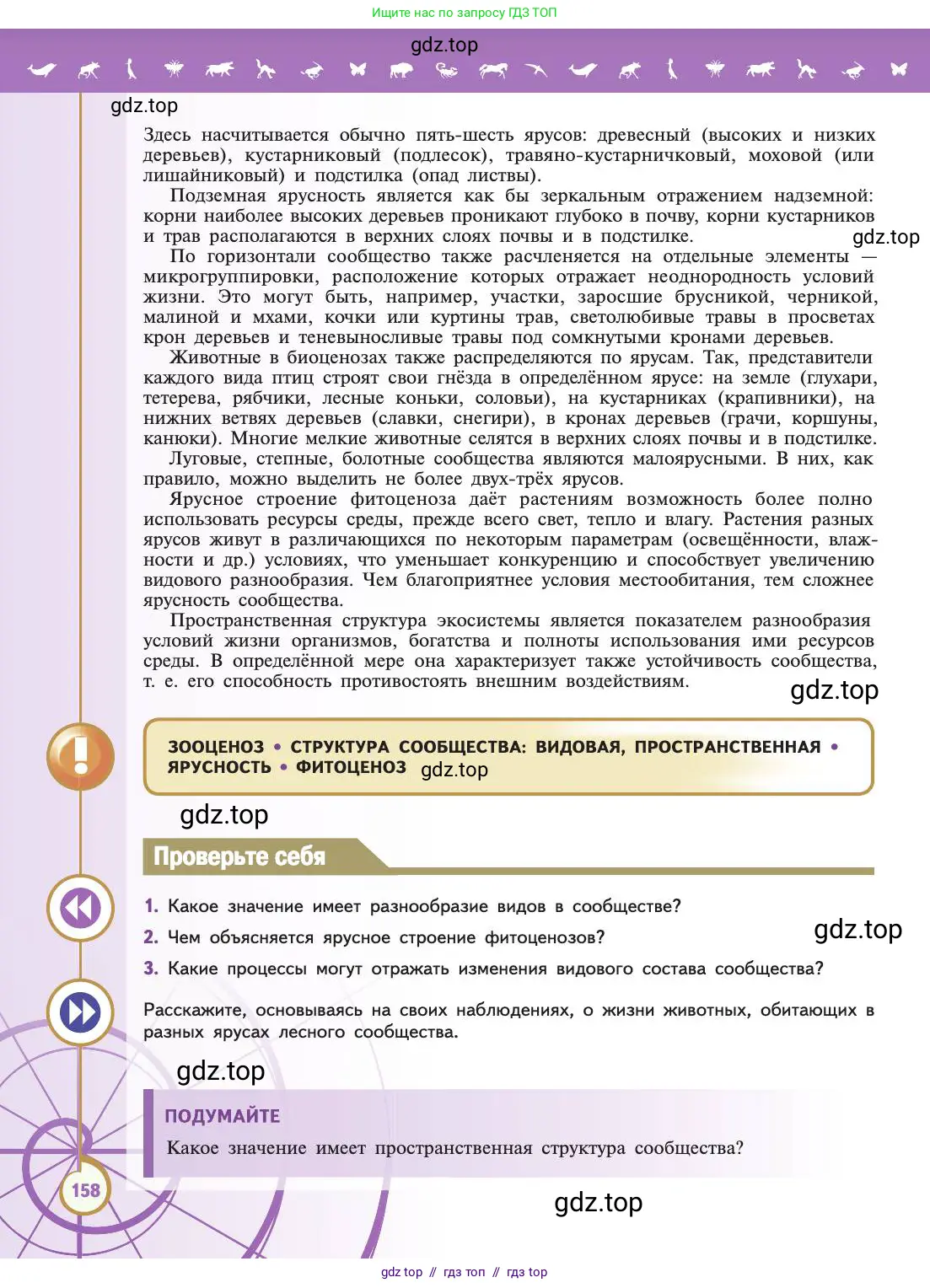 Ищите нас по запросу ГДЗ ТОП

gdz.top

gdz.top

Здесь насчитывается обычно пять-шесть ярусов: древесный (высоких и низких деревьев), кустарниковый (подлесок), травяно-кустарничковый, моховой (или лишайниковый) и подстилка (опад листвы).

Подземная ярусность является как бы зеркальным отражением надземной: корни наиболее высоких деревьев проникают глубоко в почву, корни кустарников и трав располагаются в верхних слоях почвы и в подстилке.

gdz.top

По горизонтали сообщество также расчленяется на отдельные элементы — микрогруппировки, расположение которых отражает неоднородность условий жизни. Это могут быть, например, участки, заросшие брусникой, черникой, малиной и мхами, кочки или куртины трав, светолюбивые травы в просветах крон деревьев и теневыносливые травы под сомкнутыми кронами деревьев.

Животные в биоценозах также распределяются по ярусам. Так, представители каждого вида птиц строят свои гнёзда в определённом ярусе: на земле (глухари, тетерева, рябчики, лесные коньки, соловьи), на кустарниках (крапивники), на нижних ветвях деревьев (славки, снегири), в кронах деревьев (грачи, коршуны, канюки). Многие мелкие животные селятся в верхних слоях почвы и в подстилке.

Луговые, степные, болотные сообщества являются малоярусными. В них, как правило, можно выделить не более двух-трёх ярусов.

Ярусное строение фитоценоза даёт растениям возможность более полно использовать ресурсы среды, прежде всего свет, тепло и влагу. Растения разных ярусов живут в различающихся по некоторым параметрам (освещённости, влажности и др.) условиях, что уменьшает конкуренцию и способствует увеличению видового разнообразия. Чем благоприятнее условия местообитания, тем сложнее ярусность сообщества.

Пространственная структура экосистемы является показателем разнообразия условий жизни организмов, богатства и полноты использования ими ресурсов среды. В определённой мере она характеризует также устойчивость сообщества, т. е. его способность противостоять внешним воздействиям.

gdz.top

ЗООЦЕНОЗ • СТРУКТУРА СООБЩЕСТВА: ВИДОВАЯ, ПРОСТРАНСТВЕННАЯ • ЯРУСНОСТЬ • ФИТОЦЕНОЗ gdz.top

gdz.top

Проверьте себя

1. Какое значение имеет разнообразие видов в сообществе?

2. Чем объясняется ярусное строение фитоценозов?

gdz.top

3. Какие процессы могут отражать изменения видового состава сообщества?

Расскажите, основываясь на своих наблюдениях, о жизни животных, обитающих в разных ярусах лесного сообщества.

gdz.top

ПОДУМАЙТЕ

Какое значение имеет пространственная структура сообщества?

158

gdz.top

gdz top // гдз топ // гдз top